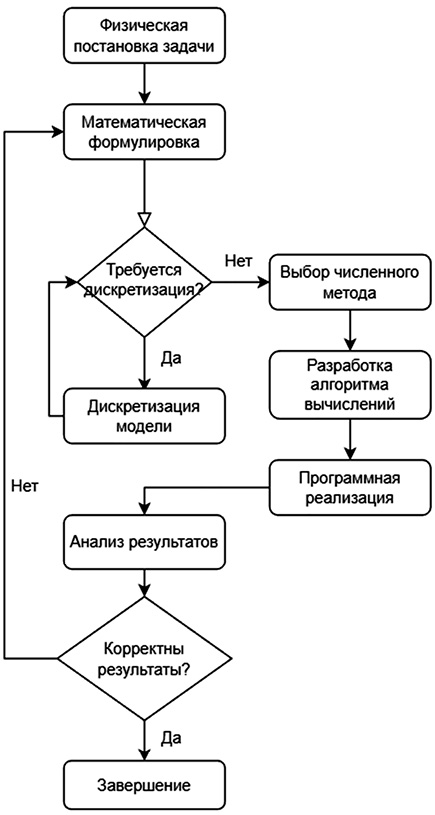 Физическая постановка задачи

Математическая формулировка

Требуется дискретизация?

Нет

Выбор численного метода

Да

Дискретизация модели

Разработка алгоритма вычислений

Программная реализация

Нет

Анализ результатов

Корректны результаты?

Да

Завершение